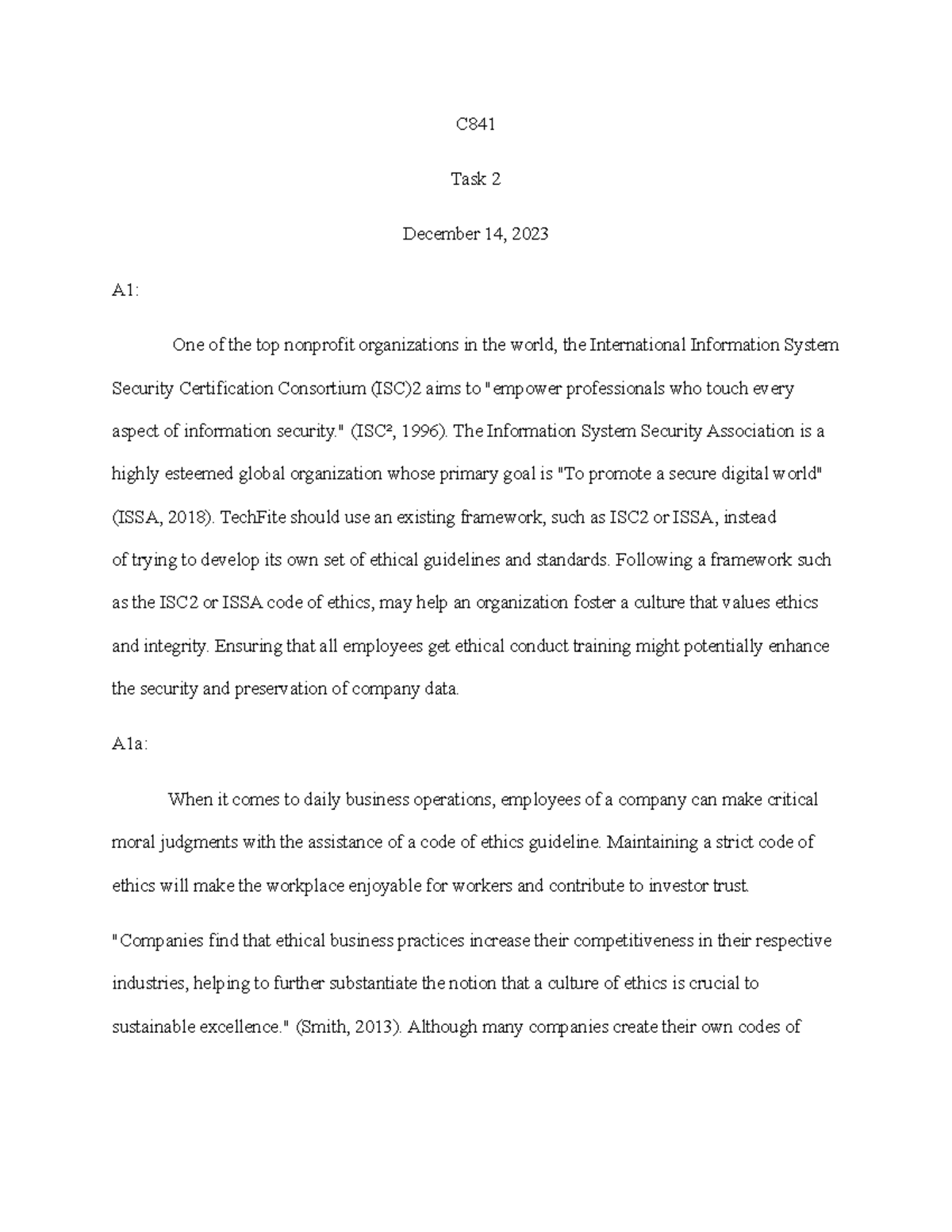 C841

Task 2

December 14, 2023

A1:

One of the top nonprofit organizations in the world, the International Information System Security Certification Consortium (ISC)2 aims to "empower professionals who touch every aspect of information security." (ISC², 1996). The Information System Security Association is a highly esteemed global organization whose primary goal is "To promote a secure digital world" (ISSA, 2018). TechFite should use an existing framework, such as ISC2 or ISSA, instead of trying to develop its own set of ethical guidelines and standards. Following a framework such as the ISC2 or ISSA code of ethics, may help an organization foster a culture that values ethics and integrity. Ensuring that all employees get ethical conduct training might potentially enhance the security and preservation of company data.

A1a:

When it comes to daily business operations, employees of a company can make critical moral judgments with the assistance of a code of ethics guideline. Maintaining a strict code of ethics will make the workplace enjoyable for workers and contribute to investor trust.

"Companies find that ethical business practices increase their competitiveness in their respective industries, helping to further substantiate the notion that a culture of ethics is crucial to sustainable excellence." (Smith, 2013). Although many companies create their own codes of